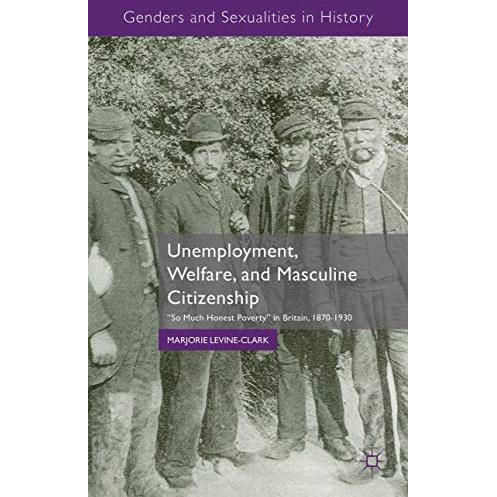 Genders and Sexualities in History

Unemployment, Welfare, and Masculine Citizenship

"So Much Honest Poverty" in Britain, 1870-1930

MARJORIE LEVINE-CLARK